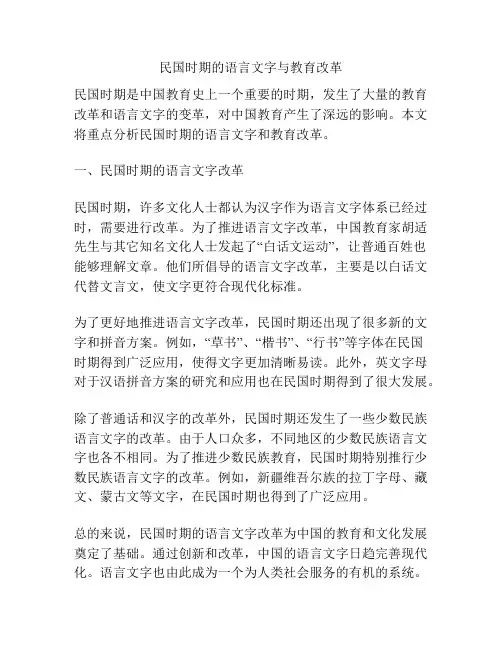 民国时期的语言文字与教育改革

民国时期是中国教育史上一个重要的时期，发生了大量的教育改革和语言文字的变革，对中国教育产生了深远的影响。本文将重点分析民国时期的语言文字和教育改革。

一、民国时期的语言文字改革

民国时期，许多文化人士都认为汉字作为语言文字体系已经过时，需要进行改革。为了推进语言文字改革，中国教育家胡适先生与其它知名文化人士发起了“白话文运动”，让普通百姓也能够理解文章。他们所倡导的语言文字改革，主要是以白话文代替文言文，使文字更符合现代化标准。

为了更好地推进语言文字改革，民国时期还出现了很多新的文字和拼音方案。例如，“草书”、“楷书”、“行书”等字体在民国时期得到广泛应用，使得文字更加清晰易读。此外，英文字母对于汉语拼音方案的研究和应用也在民国时期得到了很大发展。

除了普通话和汉字的改革外，民国时期还发生了一些少数民族语言文字的改革。由于人口众多，不同地区的少数民族语言文字也各不相同。为了推进少数民族教育，民国时期特别推行少数民族语言文字的改革。例如，新疆维吾尔族的拉丁字母、藏文、蒙古文等文字，在民国时期也得到了广泛应用。

总的来说，民国时期的语言文字改革为中国的教育和文化发展奠定了基础。通过创新和改革，中国的语言文字日趋完善现代化。语言文字也由此成为一个为人类社会服务的有机的系统。